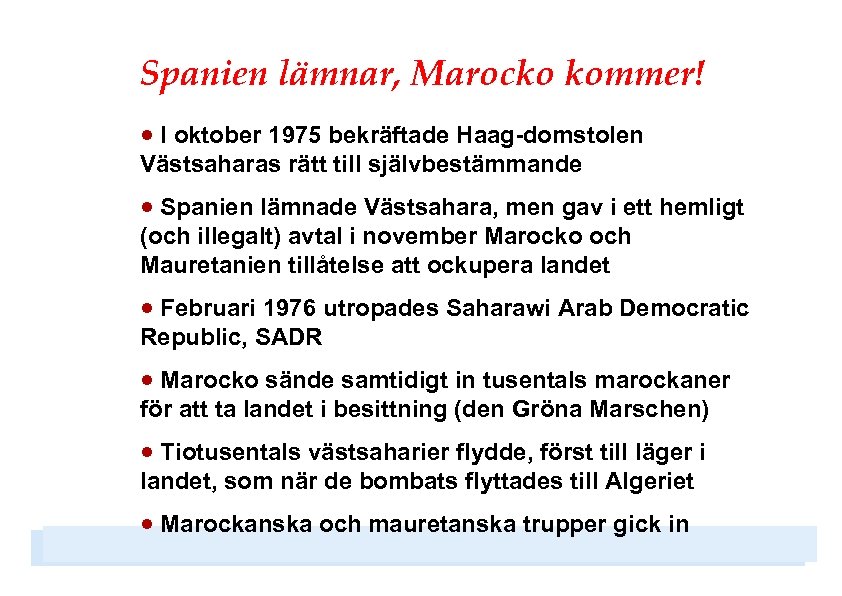 Spanien lämnar, Marocko kommer!

• I oktober 1975 bekräftade Haag-domstolen Västsaharas rätt till självbestämmande

• Spanien lämnade Västsahara, men gav i ett hemligt (och illegalt) avtal i november Marocko och Mauretanien tillåtelse att ockupera landet

• Februari 1976 utropades Saharawi Arab Democratic Republic, SADR

• Marocko sände samtidigt in tusentals marockaner för att ta landet i besittning (den Gröna Marschen)

• Tiotusentals västsaharier flydde, först till läger i landet, som när de bombats flyttades till Algeriet

• Marockanska och mauretanska trupper gick in